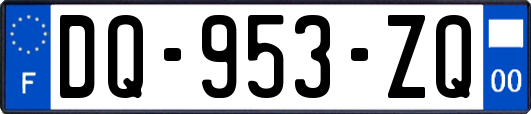 F
DQ-953-ZQ
00